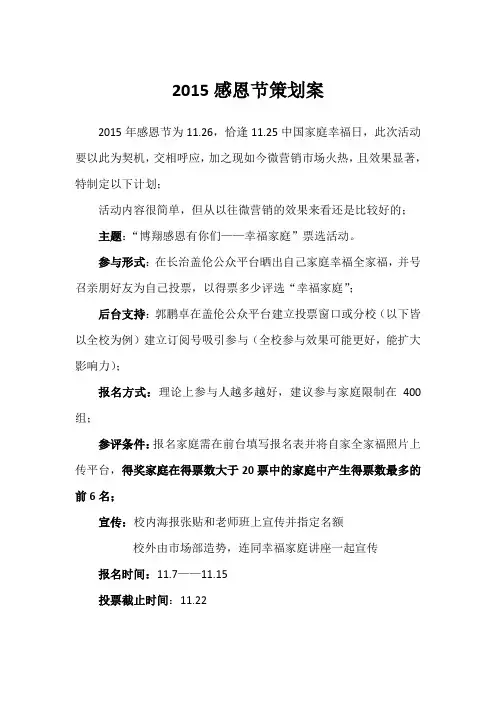 2015 感恩节策划案

2015 年感恩节为 11.26，恰逢 11.25 中国家庭幸福日，此次活动要以此为契机，交相呼应，加之现如今微营销市场火热，且效果显著，特制定以下计划：

活动内容很简单，但从以往微营销的效果来看还是比较好的；

主题：“博翔感恩有你们——幸福家庭”票选活动。

参与形式：在长治盖伦公众平台晒出自己家庭幸福全家福，并号召亲朋好友为自己投票，以得票多少评选“幸福家庭”；

后台支持：郭鹏卓在盖伦公众平台建立投票窗口或分校（以下皆以全校为例）建立订阅号吸引参与（全校参与效果可能更好，能扩大影响力）；

报名方式：理论上参与人越多越好，建议参与家庭限制在 400 组；

参评条件：报名家庭需在前台填写报名表并将自家全家福照片上传平台，得奖家庭在得票数大于 20 票中的家庭中产生得票数最多的前 6 名；

宣传：校内海报张贴和老师班上宣传并指定名额

校外由市场部造势，连同幸福家庭讲座一起宣传

报名时间：11.7——11.15

投票截止时间：11.22